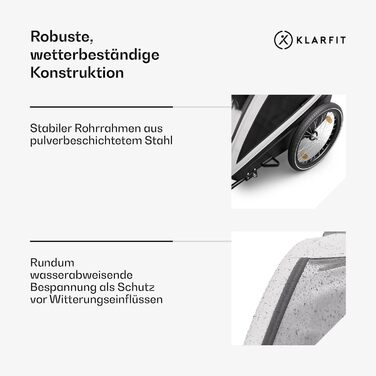 Robuste, wetterbeständige Konstruktion

KLARFIT

Stabiler Rohrrahmen aus pulverbeschichtetem Stahl

Rundum wasserabweisende Bespannung als Schutz vor Witterungseinflüssen